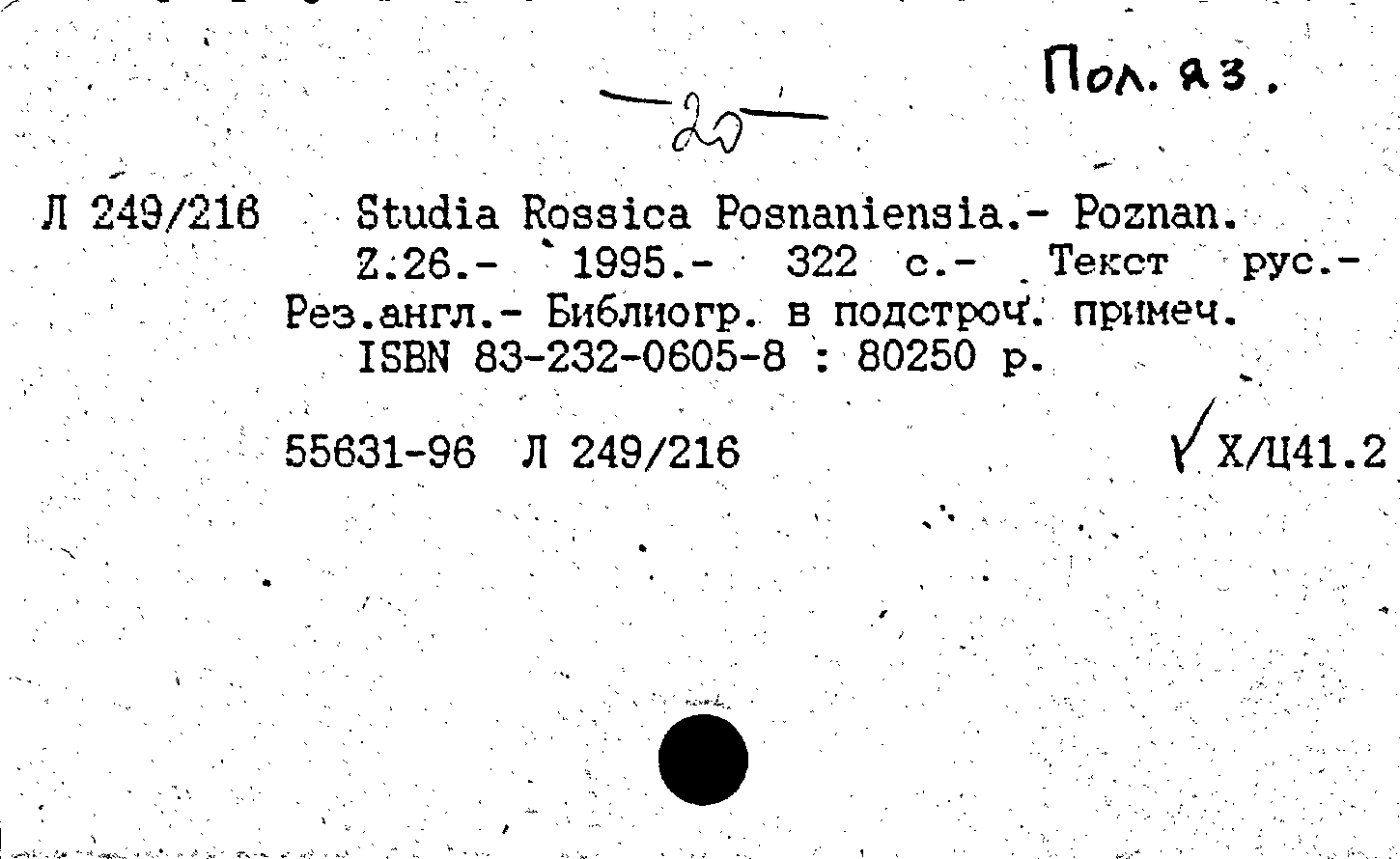 Пол. яз.

20

Л 249/216 Studia Rossica Posnaniensia.- Poznan. Z.26.- 1995.- 322 с.- Текст рус.- Рез.англ.- Библиогр. в подстроч. примеч. ISBN 83-232-0605-8 : 80250 р.

55631-96 Л 249/216

Х/Ц41.2